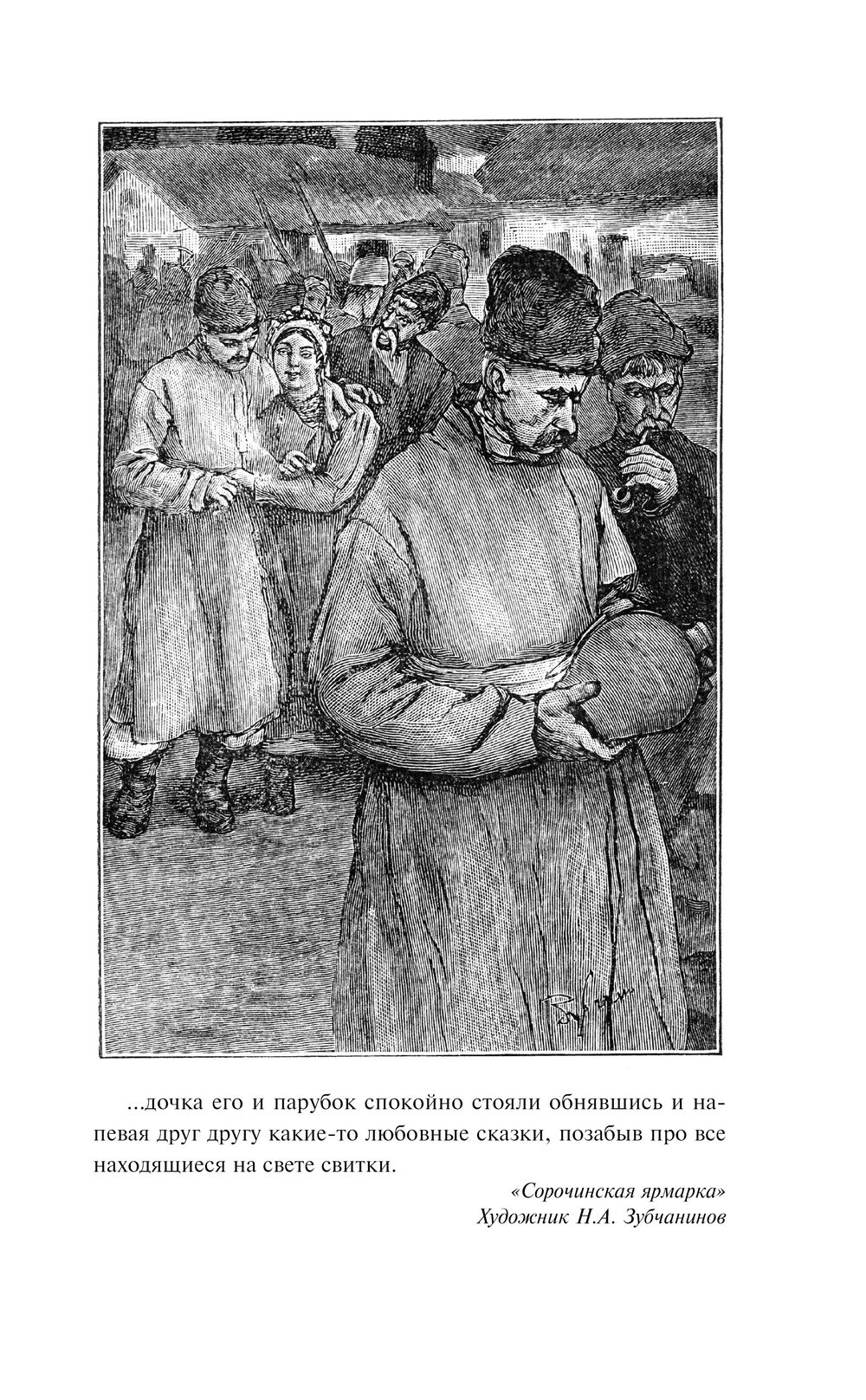 ...дочка его и парубок спокойно стояли обнявшись и напевая друг другу какие-то любовные сказки, позабыв про все находящиеся на свете свитки.

«Сорочинская ярмарка»
Художник Н.А. Зубчанинов